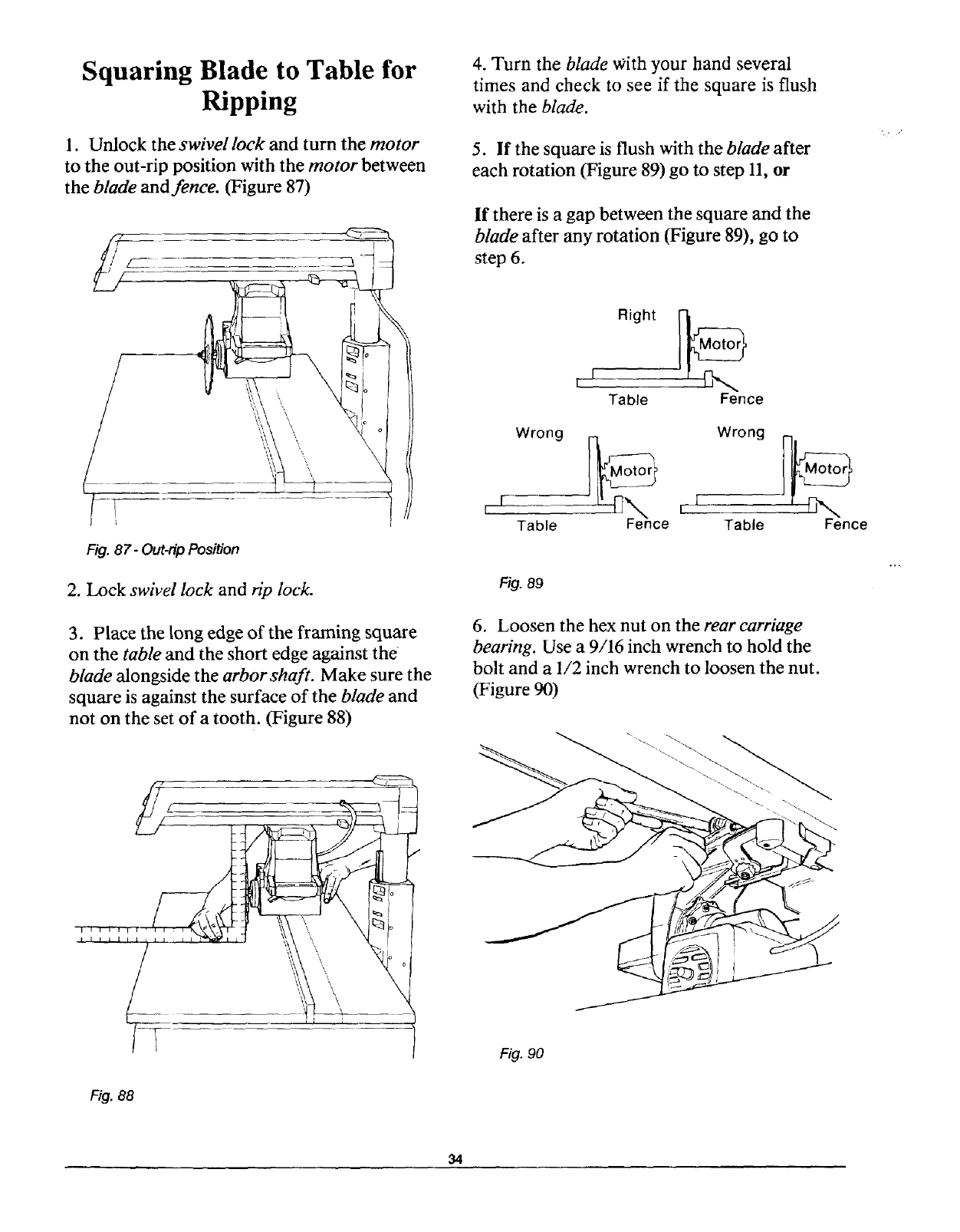 Squaring Blade to Table for Ripping

1. Unlock the swivel lock and turn the motor to the out-rip position with the motor between the blade and fence. (Figure 87)

Fig. 87 - Out-rip Position

2. Lock swivel lock and rip lock.

3. Place the long edge of the framing square on the table and the short edge against the blade alongside the arbor shaft. Make sure the square is against the surface of the blade and not on the set of a tooth. (Figure 88)

Fig. 88

4. Turn the blade with your hand several times and check to see if the square is flush with the blade.

5. If the square is flush with the blade after each rotation (Figure 89) go to step 11, or

If there is a gap between the square and the blade after any rotation (Figure 89), go to step 6.

Right

Motor

Table

Fence

Wrong

Motor

Table

Fence

Wrong

Motor

Table

Fence

Fig. 89

6. Loosen the hex nut on the rear carriage bearing. Use a 9/16 inch wrench to hold the bolt and a 1/2 inch wrench to loosen the nut. (Figure 90)

Fig. 90

34